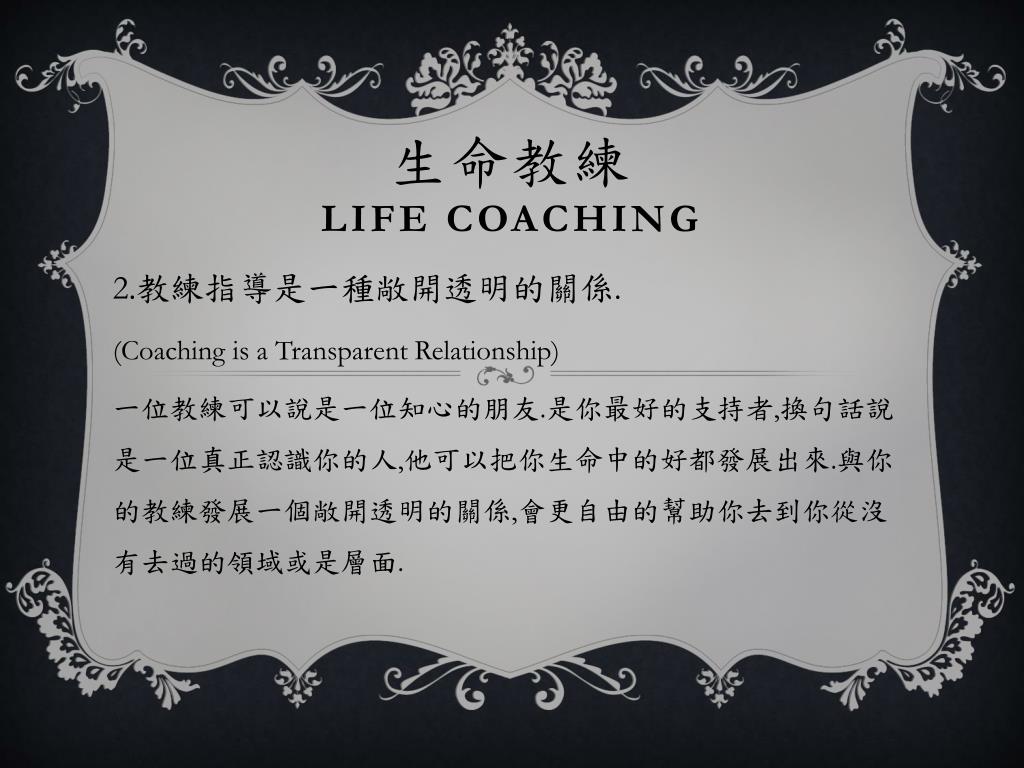 生命教練
LIFE COACHING

2.教練指導是一種敞開透明的關係.

(Coaching is a Transparent Relationship)

一位教練可以說是一位知心的朋友.是你最好的支持者,換句話說是一位真正認識你的人,他可以把你生命中的好都發展出來.與你的教練發展一個敞開透明的關係,會更自由的幫助你去到你從沒有去過的領域或是層面.